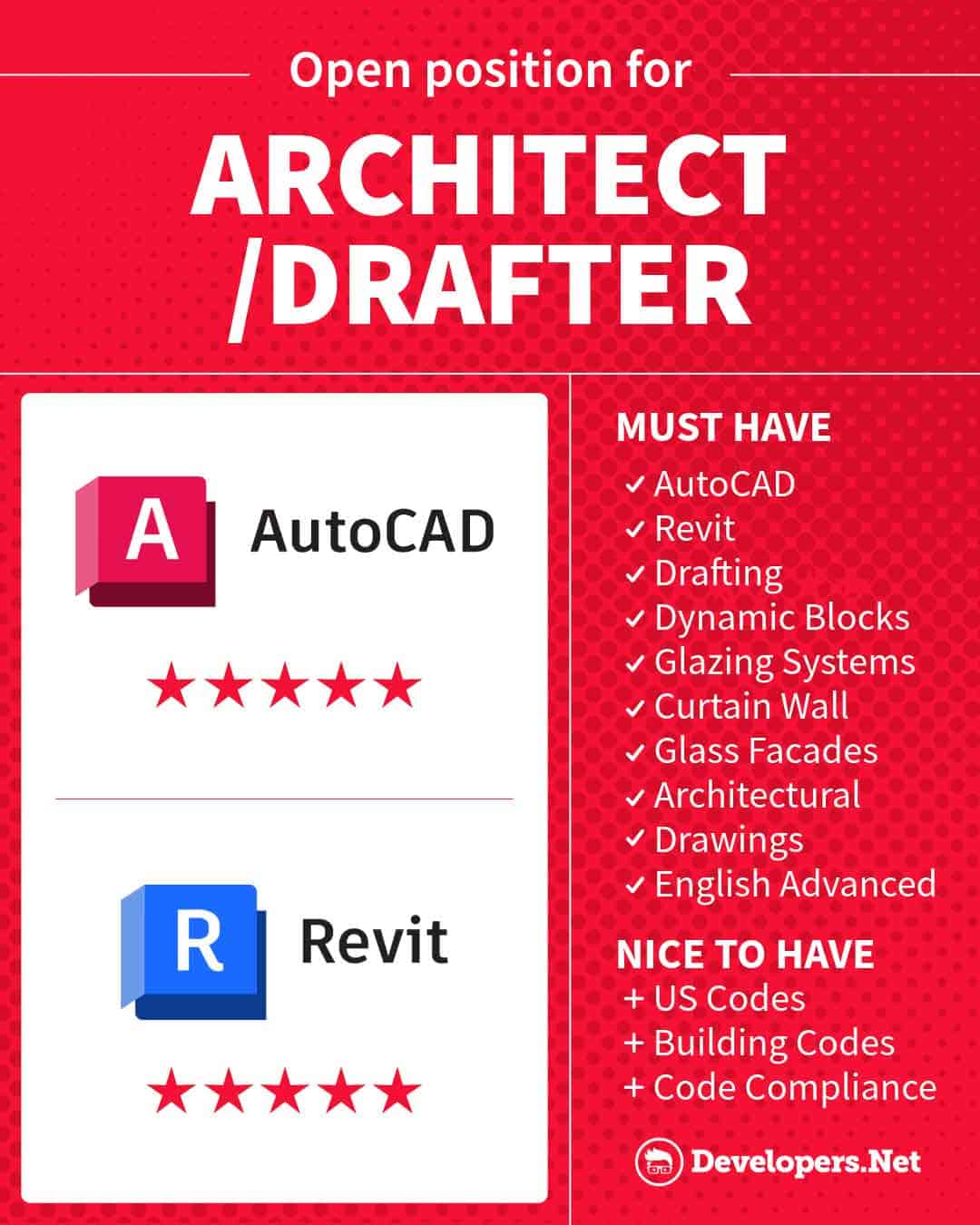 Open position for

ARCHITECT /DRAFTER

A AutoCAD

★★★★★

R Revit

★★★★★

MUST HAVE
✓ AutoCAD
✓ Revit
✓ Drafting
✓ Dynamic Blocks
✓ Glazing Systems
✓ Curtain Wall
✓ Glass Facades
✓ Architectural
✓ Drawings
✓ English Advanced

NICE TO HAVE
+ US Codes
+ Building Codes
+ Code Compliance

Developers.Net